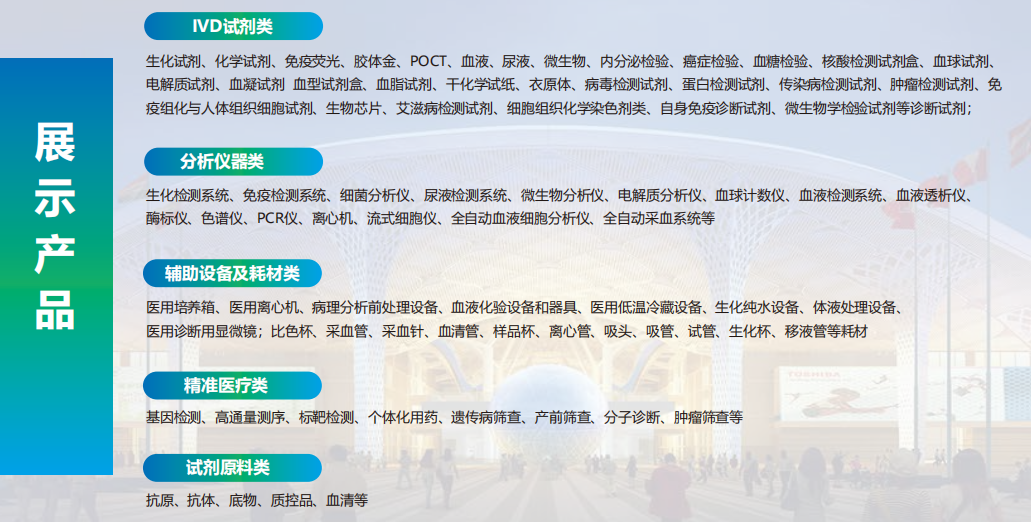 展示产品

IVD试剂类

生化试剂、化学试剂、免疫荧光、胶体金、POCT、血液、尿液、微生物、内分泌检验、癌症检验、血糖检验、核酸检测试剂盒、血球试剂、电解质试剂、血凝试剂 血型试剂盒、血脂试剂、干化学试纸、衣原体、病毒检测试剂、蛋白检测试剂、传染病检测试剂、肿瘤检测试剂、免疫组化与人体组织细胞试剂、生物芯片、艾滋病检测试剂、细胞组织化学染色剂类、自身免疫诊断试剂、微生物学检验试剂等诊断试剂；

分析仪器类

生化检测系统、免疫检测系统、细菌分析仪、尿液检测系统、微生物分析仪、电解质分析仪、血球计数仪、血液检测系统、血液透析仪、酶标仪、色谱仪、PCR仪、离心机、流式细胞仪、全自动血液细胞分析仪、全自动采血系统等

辅助设备及耗材类

医用培养箱、医用离心机、病理分析前处理设备、血液化验设备和器具、医用低温冷藏设备、生化纯水设备、体液处理设备、医用诊断用显微镜；比色杯、采血管、采血针、血清管、样品杯、离心管、吸头、吸管、试管、生化杯、移液管等耗材

精准医疗类

基因检测、高通量测序、标靶检测、个体化用药、遗传病筛查、产前筛查、分子诊断、肿瘤筛查等

试剂原料类

抗原、抗体、底物、质控品、血清等